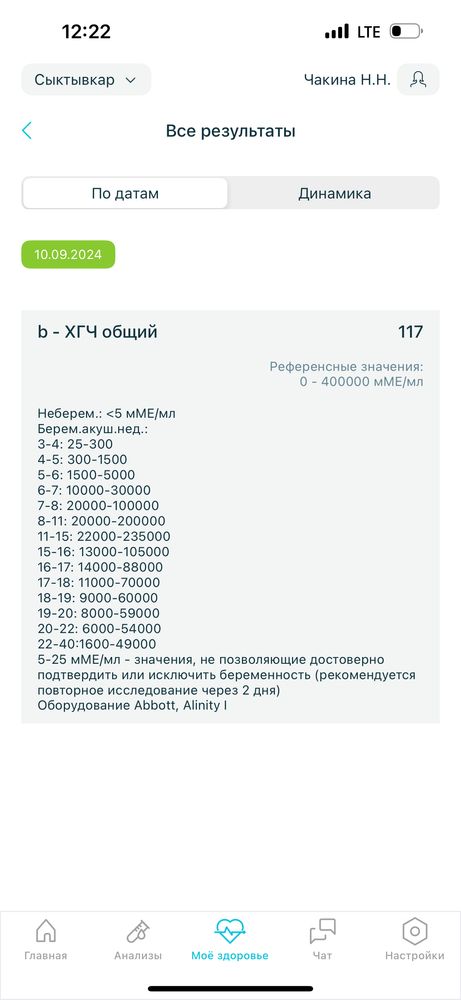 12:22 LTE

Сыктывкар

Чакина Н.Н.

Все результаты

По датам

Динамика

10.09.2024

b - ХГЧ общий

117

Референсные значения:
0 - 400000 мМЕ/мл

Неберем.: <5 мМЕ/мл
Берем.акуш.нед.:
3-4: 25-300
4-5: 300-1500
5-6: 1500-5000
6-7: 10000-30000
7-8: 20000-100000
8-11: 20000-200000
11-15: 22000-235000
15-16: 13000-105000
16-17: 14000-88000
17-18: 11000-70000
18-19: 9000-60000
19-20: 8000-59000
20-22: 6000-54000
22-40:1600-49000
5-25 мМЕ/мл - значения, не позволяющие достоверно подтвердить или исключить беременность (рекомендуется повторное исследование через 2 дня)
Оборудование Abbott, Alinity I

Главная

Анализы

Моё здоровье

Чат

Настройки